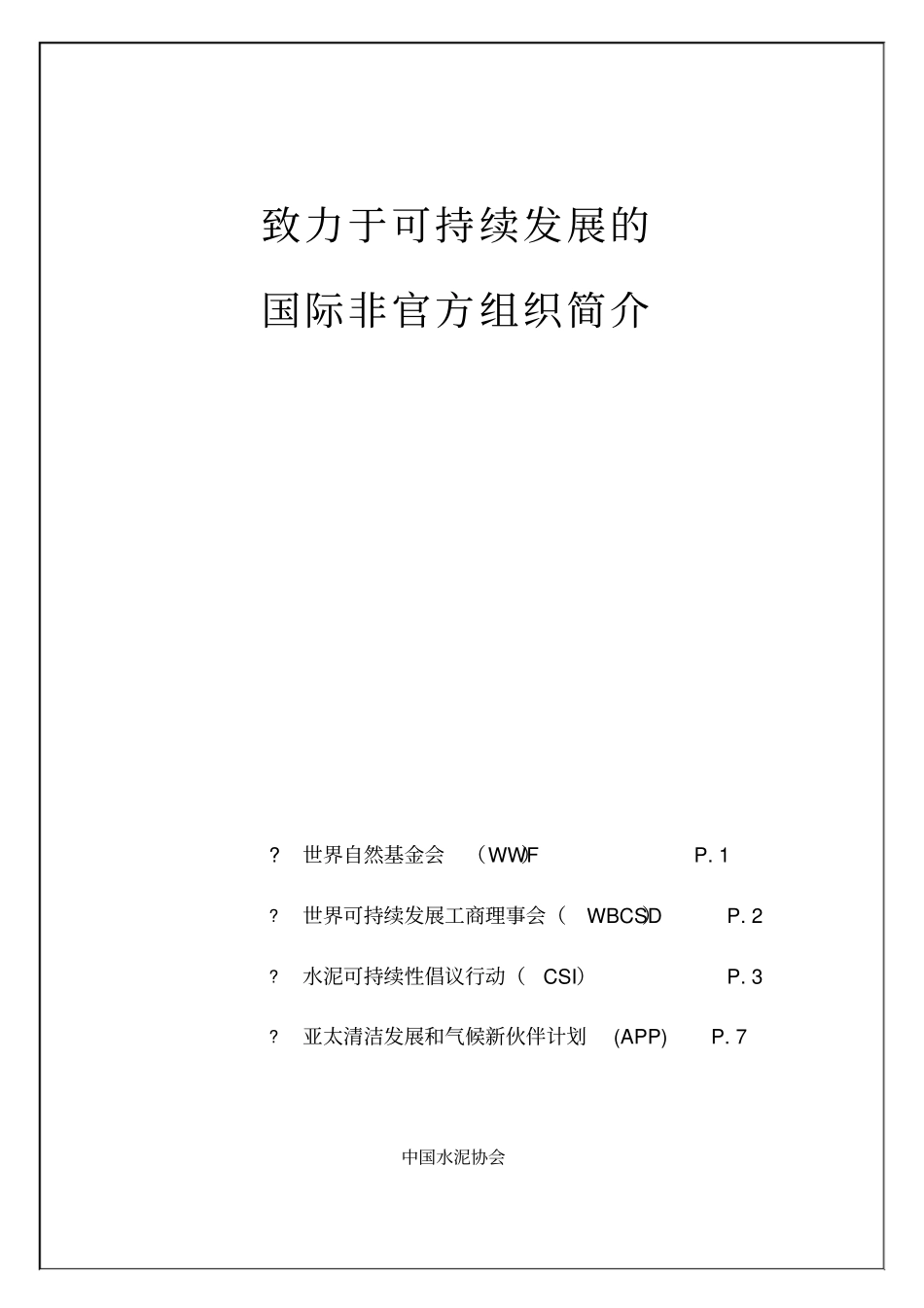 致力于可持续发展的

国际非官方组织简介

? 世界自然基金会 （WW)F P. 1

? 世界可持续发展工商理事会（ WBCS)D P. 2

? 水泥可持续性倡议行动（ CSI） P. 3

? 亚太清洁发展和气候新伙伴计划 (APP) P. 7

中国水泥协会